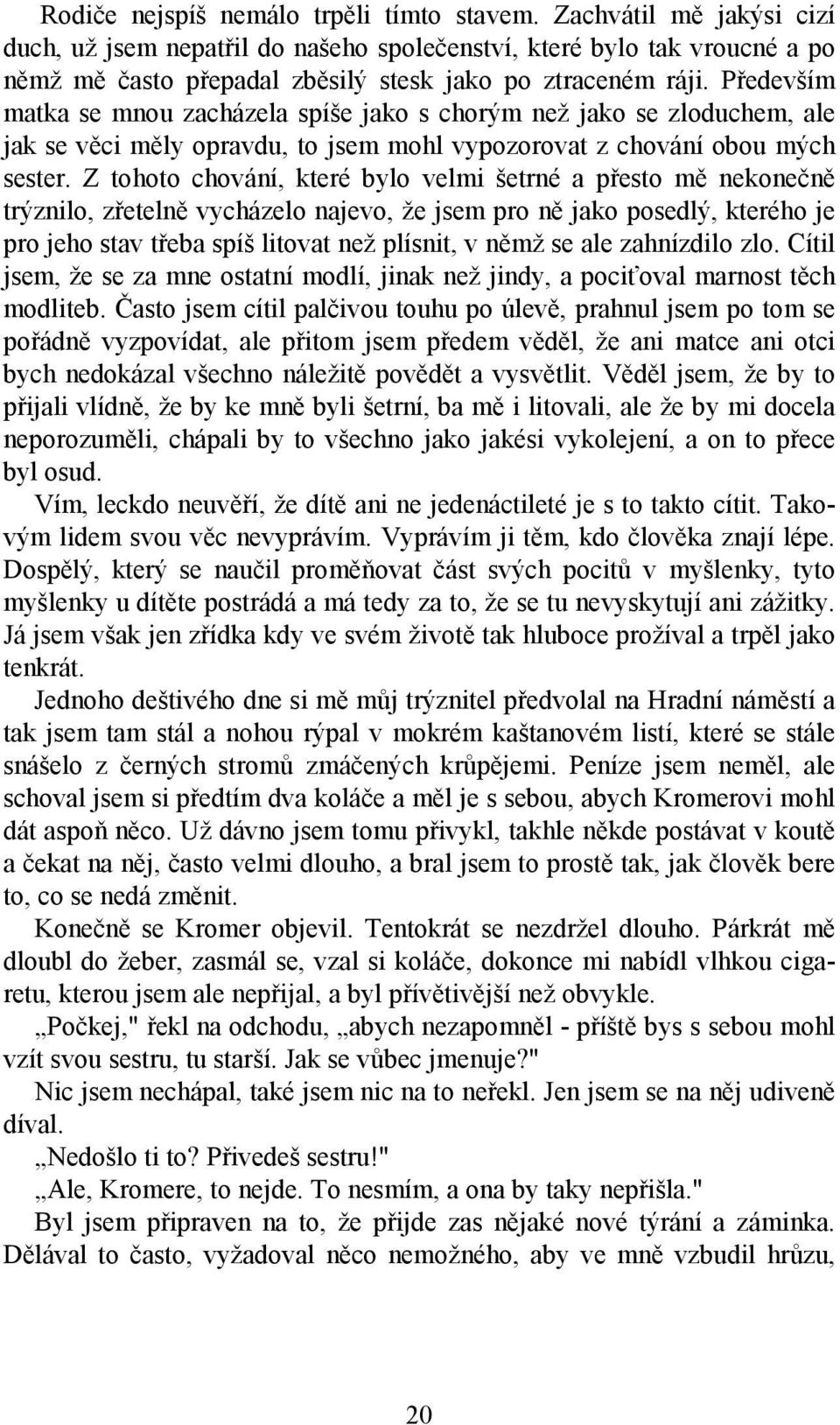 Rodiče nejspíš nemálo trpěli tímto stavem. Zachvátil mě jakýsi cizí duch, už jsem nepatřil do našeho společenství, které bylo tak vroucné a po němž mě často přepadal zběsilý stesk jako po ztraceném ráji. Především matka se mnou zacházela spíše jako s chorým než jako se zloduchem, ale jak se věci měly opravdu, to jsem mohl vypozorovat z chování obou mých sester. Z tohoto chování, které bylo velmi šetrné a přesto mě nekonečně trýznilo, zřetelně vycházelo najevo, že jsem pro ně jako posedlý, kterého je pro jeho stav třeba spíš litovat než plísnit, v němž se ale zahnízdilo zlo. Cítil jsem, že se za mne ostatní modlí, jinak než jindy, a pociťoval marnost těch modliteb. Často jsem cítil palčivou touhu po úlevě, prahnul jsem po tom se pořádně vyzpovídat, ale přitom jsem předem věděl, že ani matce ani otci bych nedokázal všechno náležitě povědět a vysvětlit. Věděl jsem, že by to přijali vlídně, že by ke mně byli šetrní, ba mě i litovali, ale že by mi docela neporozuměli, chápali by to všechno jako jakési vykolejení, a on to přece byl osud.

Vím, leckdo neuvěří, že dítě ani ne jedenáctileté je s to takto cítit. Takovým lidem svou věc nevyprávím. Vyprávím ji těm, kdo člověka znají lépe. Dospělý, který se naučil proměňovat část svých pocitů v myšlenky, tyto myšlenky u dítěte postrádá a má tedy za to, že se tu nevyskytují ani zážitky. Já jsem však jen zřídka kdy ve svém životě tak hluboce prožíval a trpěl jako tenkrát.

Jednoho deštivého dne si mě můj trýznitel předvolal na Hradní náměstí a tak jsem tam stál a nohou rýpal v mokrém kaštanovém listí, které se stále snášelo z černých stromů zmáčených krůpějemi. Peníze jsem neměl, ale schoval jsem si předtím dva koláče a měl je s sebou, abych Kromerovi mohl dát aspoň něco. Už dávno jsem tomu přivykl, takhle někde postávat v koutě a čekat na něj, často velmi dlouho, a bral jsem to prostě tak, jak člověk bere to, co se nedá změnit.

Konečně se Kromer objevil. Tentokrát se nezdržel dlouho. Párkrát mě dloubl do žeber, zasmál se, vzal si koláče, dokonce mi nabídl vlhkou cigaretu, kterou jsem ale nepřijal, a byl přívětivější než obvykle.

„Počkej," řekl na odchodu, „abych nezapomněl - příště bys s sebou mohl vzít svou sestru, tu starší. Jak se vůbec jmenuje?"

Nic jsem nechápal, také jsem nic na to neřekl. Jen jsem se na něj udiveně díval.

„Nedošlo ti to? Přivedeš sestru!"

„Ale, Kromere, to nejde. To nesmím, a ona by taky nepřišla."

Byl jsem připraven na to, že přijde zas nějaké nové týrání a záminka. Dělával to často, vyžadoval něco nemožného, aby ve mně vzbudil hrůzu,

20